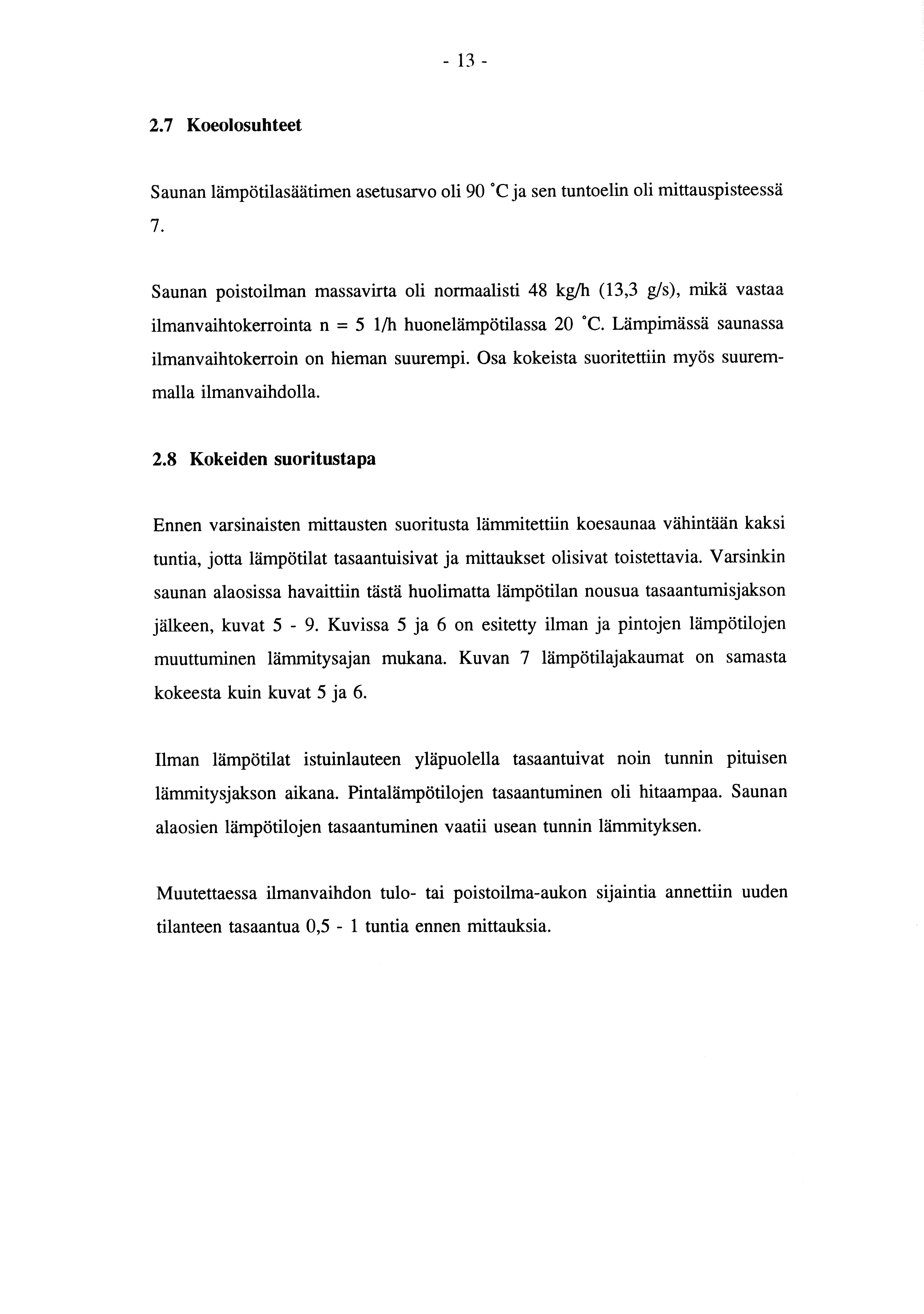 - 13 -

2.7 Koeolosuhteet

Saunan lämpötilasäätimen asetusarvo oli 90 °C ja sen tuntoelin oli mittauspisteessä 7.

Saunan poistoilman massavirta oli normaalisti 48 kg/h (13,3 g/s), mikä vastaa ilmanvaihtokerrointa n = 5 1/h huonelämpötilassa 20 °C. Lämpimässä saunassa ilmanvaihtokerroin on hieman suurempi. Osa kokeista suoritettiin myös suuremmalla ilmanvaihdolla.

2.8 Kokeiden suoritustapa

Ennen varsinaisten mittausten suoritusta lämmitettiin koesaunaa vähintään kaksi tuntia, jotta lämpötilat tasaantuisivat ja mittaukset olisivat toistettavia. Varsinkin saunan alaosissa havaittiin tästä huolimatta lämpötilan nousua tasaantumisjakson jälkeen, kuvat 5 - 9. Kuvissa 5 ja 6 on esitetty ilman ja pintojen lämpötilojen muuttuminen lämmitysajan mukana. Kuvan 7 lämpötilajakaumat on samasta kokeesta kuin kuvat 5 ja 6.

Ilman lämpötilat istuinlauteen yläpuolella tasaantuivat noin tunnin pituisen lämmitysjakson aikana. Pintalämpötilojen tasaantuminen oli hitaampaa. Saunan alaosien lämpötilojen tasaantuminen vaatii usean tunnin lämmityksen.

Muutettaessa ilmanvaihdon tulo- tai poistoilma-aukon sijaintia annettiin uuden tilanteen tasaantua 0,5 - 1 tuntia ennen mittauksia.